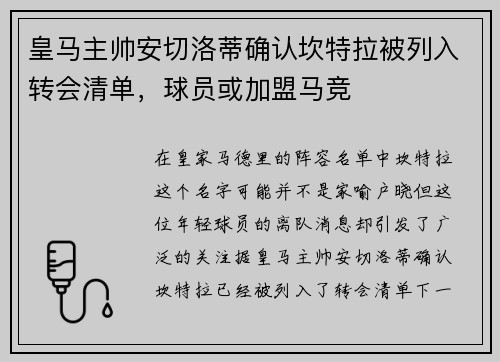 皇马主帅安切洛蒂确认坎特拉被列入转会清单，球员或加盟马竞

在皇家马德里的阵容名单中坎特拉这个名字可能并不是家喻户晓但这位年轻球员的离队消息却引发了广泛的关注据皇马主帅安切洛蒂确认坎特拉已经被列入了转会清单下一